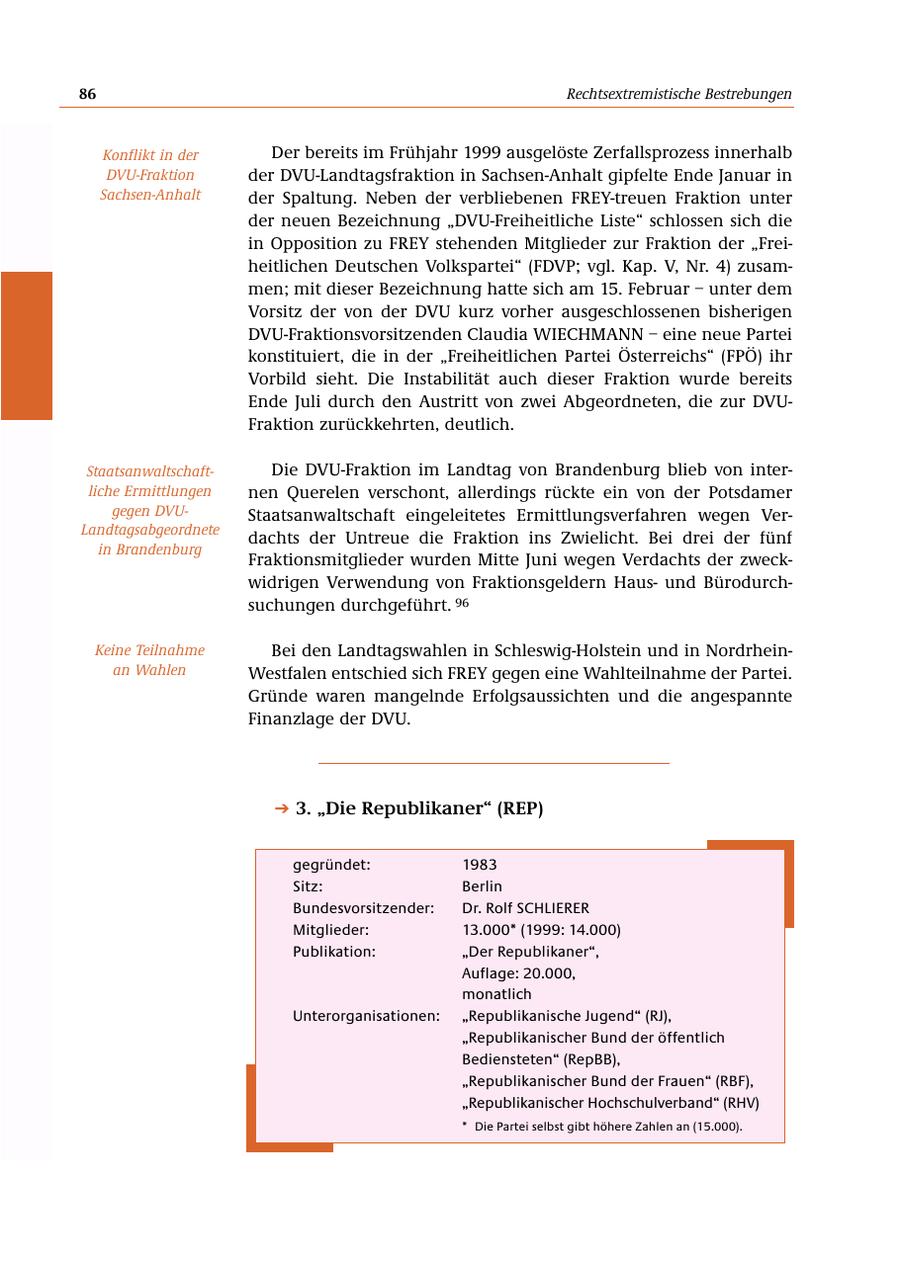 86

Rechtsextremistische Bestrebungen

Konflikt in der DVU-Fraktion Sachsen-Anhalt

Der bereits im Frühjahr 1999 ausgelöste Zerfallsprozess innerhalb der DVU-Landtagsfraktion in Sachsen-Anhalt gipfelte Ende Januar in der Spaltung. Neben der verbliebenen FREY-treuen Fraktion unter der neuen Bezeichnung „DVU-Freiheitliche Liste“ schlossen sich die in Opposition zu FREY stehenden Mitglieder zur Fraktion der „Freiheitlichen Deutschen Volkspartei“ (FDVP; vgl. Kap. V, Nr. 4) zusammen; mit dieser Bezeichnung hatte sich am 15. Februar – unter dem Vorsitz der von der DVU kurz vorher ausgeschlossenen bisherigen DVU-Fraktionsvorsitzenden Claudia WIECHMANN – eine neue Partei konstituiert, die in der „Freiheitlichen Partei Österreichs“ (FPÖ) ihr Vorbild sieht. Die Instabilität auch dieser Fraktion wurde bereits Ende Juli durch den Austritt von zwei Abgeordneten, die zur DVU-Fraktion zurückkehrten, deutlich.

Staatsanwaltschaftliche Ermittlungen gegen DVU-Landtagsabgeordnete in Brandenburg

Die DVU-Fraktion im Landtag von Brandenburg blieb von internen Querelen verschont, allerdings rückte ein von der Potsdamer Staatsanwaltschaft eingeleitetes Ermittlungsverfahren wegen Verdachts der Untreue die Fraktion ins Zwielicht. Bei drei der fünf Fraktionsmitglieder wurden Mitte Juni wegen Verdachts der zweckwidrigen Verwendung von Fraktionsgeldern Haus- und Bürodurchsuchungen durchgeführt. $^{96}$

Keine Teilnahme an Wahlen

Bei den Landtagswahlen in Schleswig-Holstein und in Nordrhein-Westfalen entschied sich FREY gegen eine Wahlteilnahme der Partei. Gründe waren mangelnde Erfolgsaussichten und die angespannte Finanzlage der DVU.

→ 3. „Die Republikaner“ (REP)

| | |
|---|---|
| gegründet: | 1983 |
| Sitz: | Berlin |
| Bundesvorsitzender: | Dr. Rolf SCHLIERER |
| Mitglieder: | 13.000* (1999: 14.000) |
| Publikation: | „Der Republikaner“, Auflage: 20.000, monatlich |
| Unterorganisationen: | „Republikanische Jugend“ (RJ), „Republikanischer Bund der öffentlich Bediensteten“ (RepBB), „Republikanischer Bund der Frauen“ (RBF), „Republikanischer Hochschulverband“ (RHV) |

* Die Partei selbst gibt höhere Zahlen an (15.000).